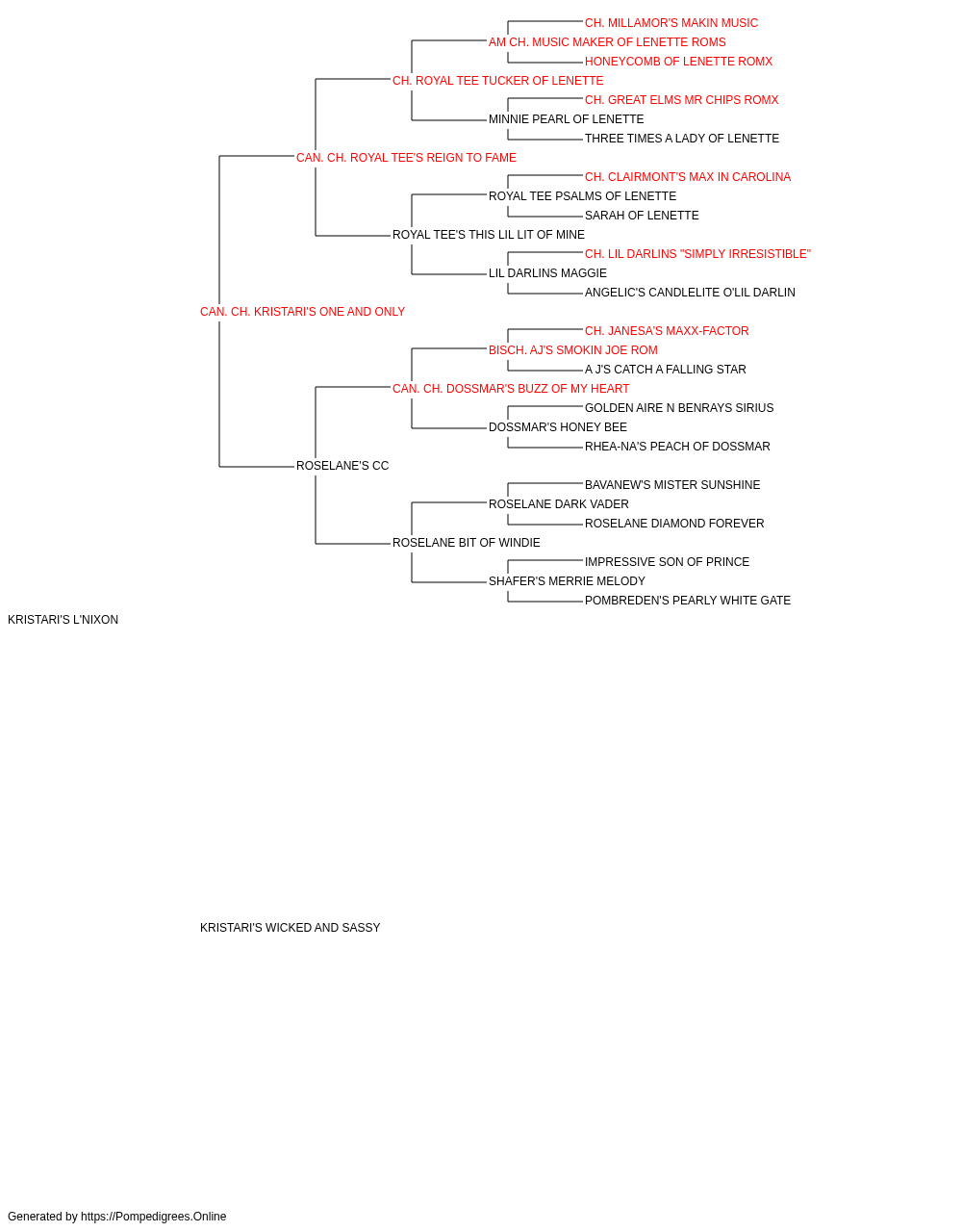 CH. MILLAMOR'S MAKIN MUSIC
AM CH. MUSIC MAKER OF LENETTE ROMS
HONEYCOMB OF LENETTE ROMX
CH. ROYAL TEE TUCKER OF LENETTE
CH. GREAT ELMS MR CHIPS ROMX
MINNIE PEARL OF LENETTE
THREE TIMES A LADY OF LENETTE
CAN. CH. ROYAL TEE'S REIGN TO FAME
CH. CLAIRMONT'S MAX IN CAROLINA
ROYAL TEE PSALMS OF LENETTE
SARAH OF LENETTE
ROYAL TEE'S THIS LIL LIT OF MINE
CH. LIL DARLINS "SIMPLY IRRESISTIBLE"
LIL DARLINS MAGGIE
ANGELIC'S CANDLELITE O'LIL DARLIN
CAN. CH. KRISTARI'S ONE AND ONLY
CH. JANESA'S MAXX-FACTOR
BISCH. AJ'S SMOKIN JOE ROM
A J'S CATCH A FALLING STAR
CAN. CH. DOSSMAR'S BUZZ OF MY HEART
GOLDEN AIRE N BENRAYS SIRIUS
DOSSMAR'S HONEY BEE
RHEA-NA'S PEACH OF DOSSMAR
ROSELANE'S CC
BAVANEW'S MISTER SUNSHINE
ROSELANE DARK VADER
ROSELANE DIAMOND FOREVER
ROSELANE BIT OF WINDIE
IMPRESSIVE SON OF PRINCE
SHAFER'S MERRIE MELODY
POMBREDEN'S PEARLY WHITE GATE
KRISTARI'S L'NIXON

KRISTARI'S WICKED AND SASSY

Generated by https://Pompedigrees.Online